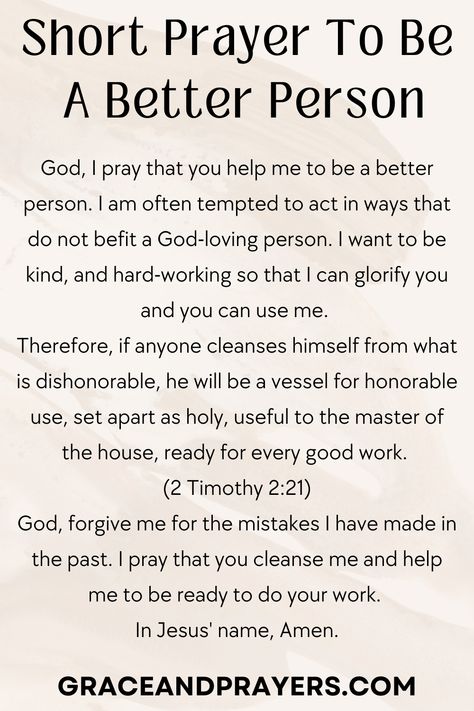 Short Prayer To Be A Better Person

God, I pray that you help me to be a better person. I am often tempted to act in ways that do not befit a God-loving person. I want to be kind, and hard-working so that I can glorify you and you can use me.
Therefore, if anyone cleanses himself from what is dishonorable, he will be a vessel for honorable use, set apart as holy, useful to the master of the house, ready for every good work.
(2 Timothy 2:21)
God, forgive me for the mistakes I have made in the past. I pray that you cleanse me and help me to be ready to do your work.
In Jesus' name, Amen.

GRACEANDPRAYERS.COM